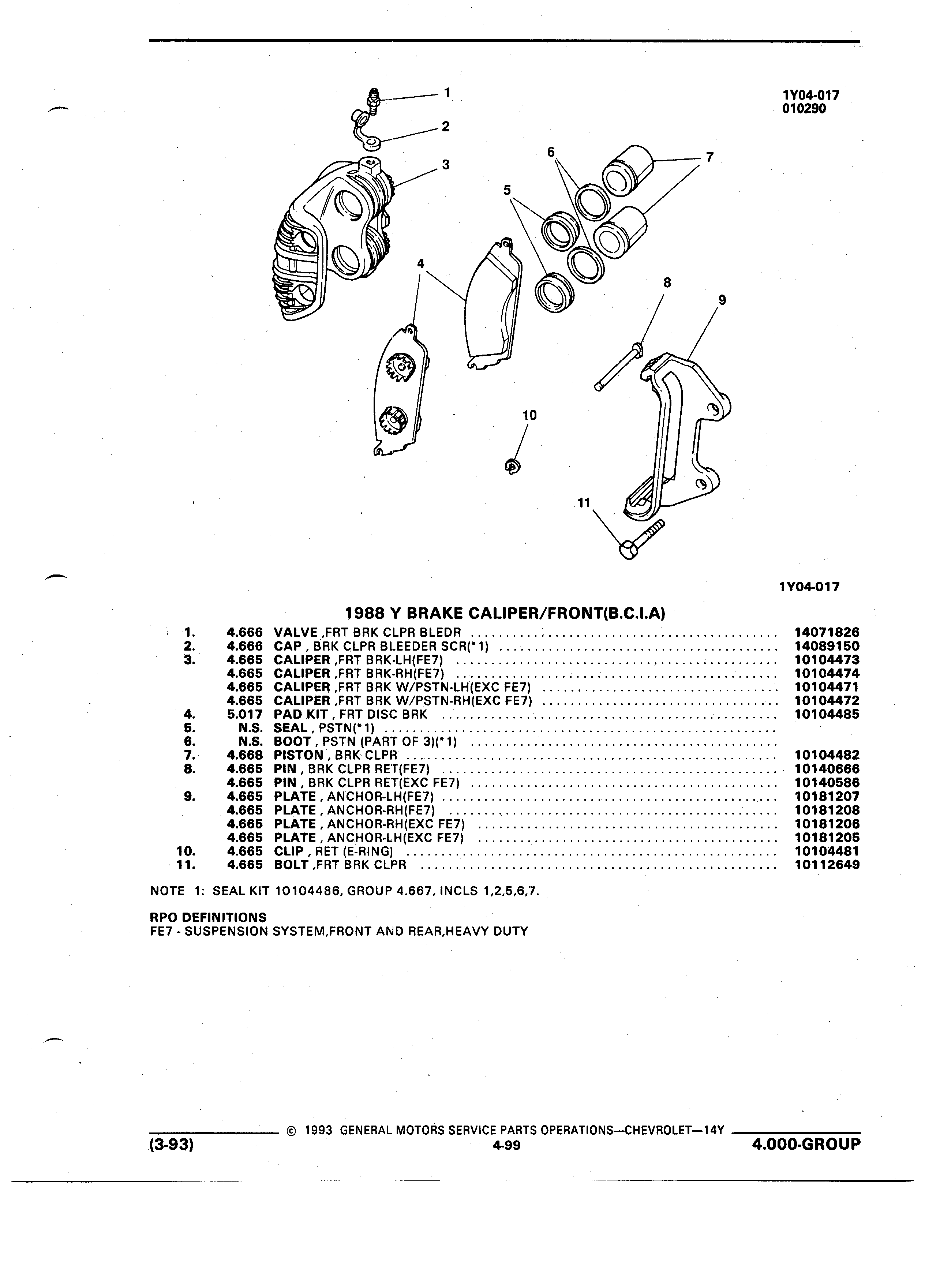 1Y04-017
010290

1
2
3
4
5
6
7
8
9
10
11

1Y04-017

1988 Y BRAKE CALIPER/FRONT(B.C.I.A)

| | | | |
|---|---|---|---|
| 1. | 4.666 | VALVE ,FRT BRK CLPR BLEDR | 14071826 |
| 2. | 4.666 | CAP , BRK CLPR BLEEDER SCR(*1) | 14089150 |
| 3. | 4.665 | CALIPER ,FRT BRK-LH(FE7) | 10104473 |
| | 4.665 | CALIPER ,FRT BRK-RH(FE7) | 10104474 |
| | 4.665 | CALIPER ,FRT BRK W/PSTN-LH(EXC FE7) | 10104471 |
| | 4.665 | CALIPER ,FRT BRK W/PSTN-RH(EXC FE7) | 10104472 |
| 4. | 5.017 | PAD KIT , FRT DISC BRK | 10104485 |
| 5. | N.S. | SEAL , PSTN(*1) | |
| 6. | N.S. | BOOT , PSTN (PART OF 3)(*1) | |
| 7. | 4.668 | PISTON , BRK CLPR | 10104482 |
| 8. | 4.665 | PIN , BRK CLPR RET(FE7) | 10140666 |
| | 4.665 | PIN , BRK CLPR RET(EXC FE7) | 10140586 |
| 9. | 4.665 | PLATE , ANCHOR-LH(FE7) | 10181207 |
| | 4.665 | PLATE , ANCHOR-RH(FE7) | 10181208 |
| | 4.665 | PLATE , ANCHOR-RH(EXC FE7) | 10181206 |
| | 4.665 | PLATE , ANCHOR-LH(EXC FE7) | 10181205 |
| 10. | 4.665 | CLIP , RET (E-RING) | 10104481 |
| 11. | 4.665 | BOLT ,FRT BRK CLPR | 10112649 |

NOTE 1: SEAL KIT 10104486, GROUP 4.667, INCLS 1,2,5,6,7.

RPO DEFINITIONS
FE7 - SUSPENSION SYSTEM,FRONT AND REAR,HEAVY DUTY

© 1993 GENERAL MOTORS SERVICE PARTS OPERATIONS—CHEVROLET—14Y
(3-93) 4-99 4.000-GROUP